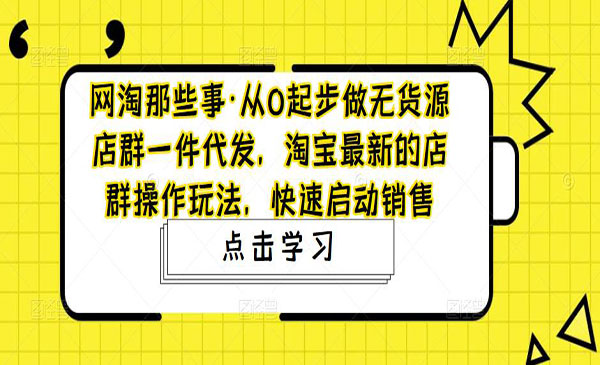 网淘那些事·从0起步做无货源店群一件代发，淘宝最新的店群操作玩法，快速启动销售

点击学习